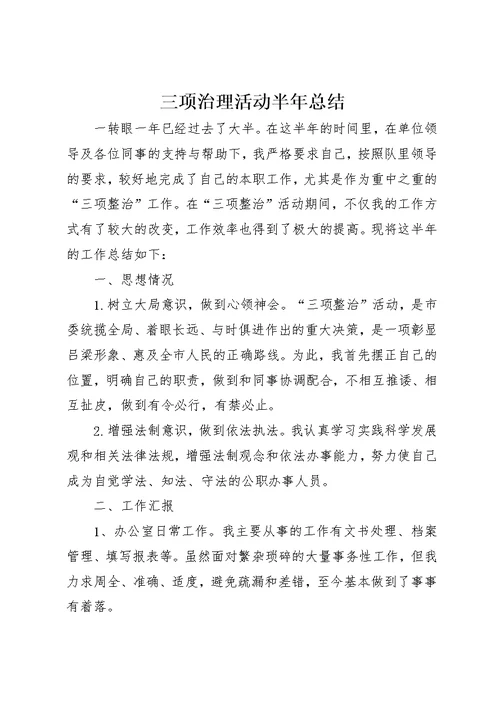 三项治理活动半年总结

一转眼一年已经过去了大半。在这半年的时间里，在单位领导及各位同事的支持与帮助下，我严格要求自己，按照队里领导的要求，较好地完成了自己的本职工作，尤其是作为重中之重的“三项整治”工作。在“三项整治”活动期间，不仅我的工作方式有了较大的改变，工作效率也得到了极大的提高。现将这半年的工作总结如下：

一、思想情况

1.树立大局意识，做到心领神会。“三项整治”活动，是市委统揽全局、着眼长远、与时俱进作出的重大决策，是一项彰显吕梁形象、惠及全市人民的正确路线。为此，我首先摆正自己的位置，明确自己的职责，做到和同事协调配合，不相互推诿、相互扯皮，做到有令必行，有禁必止。

2.增强法制意识，做到依法执法。我认真学习实践科学发展观和相关法律法规，增强法制观念和依法办事能力，努力使自己成为自觉学法、知法、守法的公职办事人员。

二、工作汇报

1、办公室日常工作。我主要从事的工作有文书处理、档案管理、填写报表等。虽然面对繁杂琐碎的大量事务性工作，但我力求周全、准确、适度，避免疏漏和差错，至今基本做到了事事有着落。